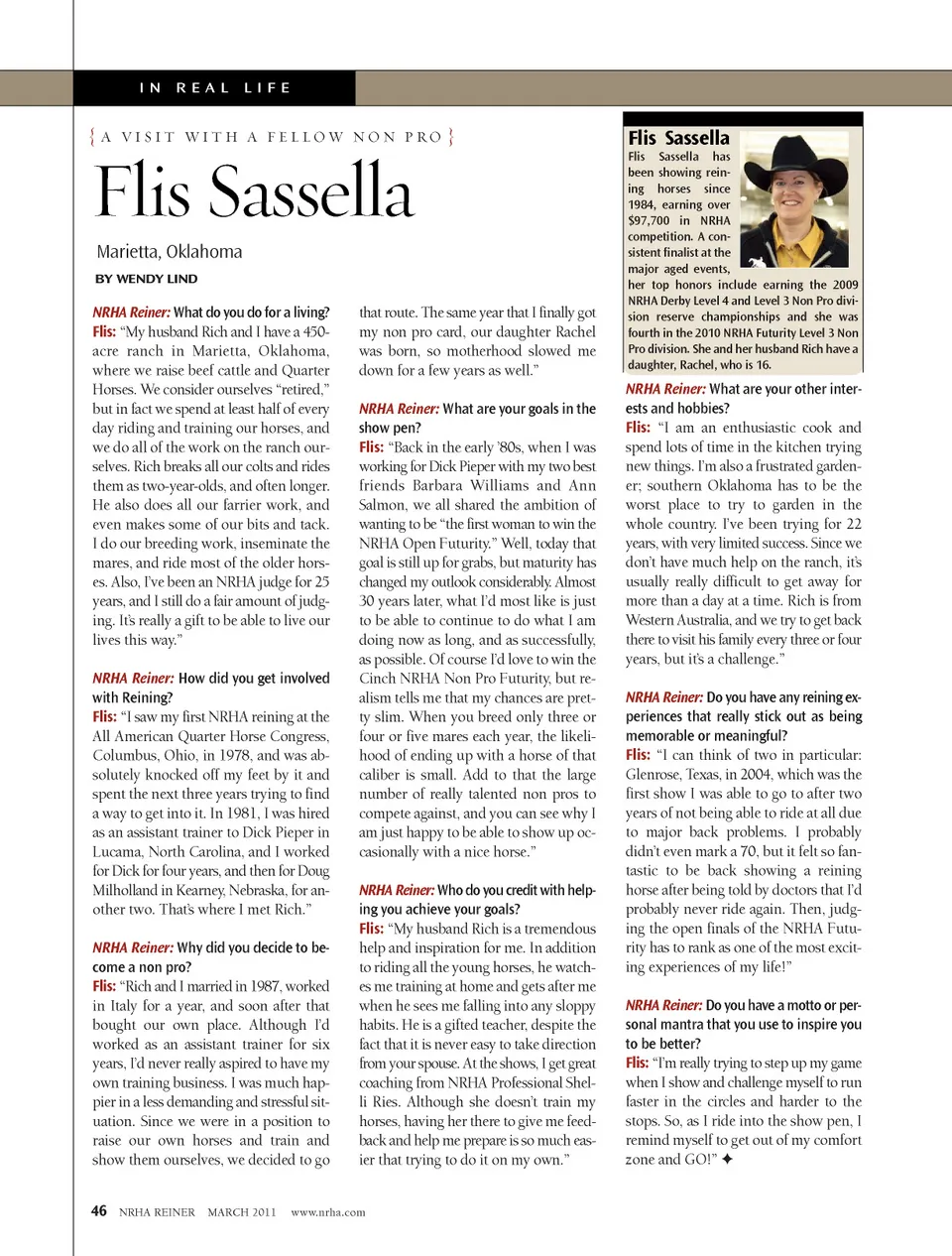 IN REAL LIFE

{ A VISIT WITH A FELLOW NON PRO }

Flis Sassella

Marietta, Oklahoma

BY WENDY LIND

NRHA Reiner: What do you do for a living?
Flis: "My husband Rich and I have a 450-acre ranch in Marietta, Oklahoma, where we raise beef cattle and Quarter Horses. We consider ourselves "retired," but in fact we spend at least half of every day riding and training our horses, and we do all of the work on the ranch ourselves. Rich breaks all our colts and rides them as two-year-olds, and often longer. He also does all our farrier work, and even makes some of our bits and tack. I do our breeding work, inseminate the mares, and ride most of the older horses. Also, I've been an NRHA judge for 25 years, and I still do a fair amount of judging. It's really a gift to be able to live our lives this way."

NRHA Reiner: How did you get involved with Reining?
Flis: "I saw my first NRHA reining at the All American Quarter Horse Congress, Columbus, Ohio, in 1978, and was absolutely knocked off my feet by it and spent the next three years trying to find a way to get into it. In 1981, I was hired as an assistant trainer to Dick Pieper in Lucama, North Carolina, and I worked for Dick for four years, and then for Doug Milholland in Kearney, Nebraska, for another two. That's where I met Rich."

NRHA Reiner: Why did you decide to become a non pro?
Flis: "Rich and I married in 1987, worked in Italy for a year, and soon after that bought our own place. Although I'd worked as an assistant trainer for six years, I'd never really aspired to have my own training business. I was much happier in a less demanding and stressful situation. Since we were in a position to raise our own horses and train and show them ourselves, we decided to go that route. The same year that I finally got my non pro card, our daughter Rachel was born, so motherhood slowed me down for a few years as well."

NRHA Reiner: What are your goals in the show pen?
Flis: "Back in the early '80s, when I was working for Dick Pieper with my two best friends Barbara Williams and Ann Salmon, we all shared the ambition of wanting to be "the first woman to win the NRHA Open Futurity." Well, today that goal is still up for grabs, but maturity has changed my outlook considerably. Almost 30 years later, what I'd most like is just to be able to continue to do what I am doing now as long, and as successfully, as possible. Of course I'd love to win the Cinch NRHA Non Pro Futurity, but realism tells me that my chances are pretty slim. When you breed only three or four or five mares each year, the likelihood of ending up with a horse of that caliber is small. Add to that the large number of really talented non pros to compete against, and you can see why I am just happy to be able to show up occasionally with a nice horse."

NRHA Reiner: Who do you credit with helping you achieve your goals?
Flis: "My husband Rich is a tremendous help and inspiration for me. In addition to riding all the young horses, he watches me training at home and gets after me when he sees me falling into any sloppy habits. He is a gifted teacher, despite the fact that it is never easy to take direction from your spouse. At the shows, I get great coaching from NRHA Professional Shelli Ries. Although she doesn't train my horses, having her there to give me feedback and help me prepare is so much easier that trying to do it on my own."

Flis Sassella
Flis Sassella has been showing reining horses since 1984, earning over $97,700 in NRHA competition. A consistent finalist at the major aged events, her top honors include earning the 2009 NRHA Derby Level 4 and Level 3 Non Pro division reserve championships and she was fourth in the 2010 NRHA Futurity Level 3 Non Pro division. She and her husband Rich have a daughter, Rachel, who is 16.

NRHA Reiner: What are your other interests and hobbies?
Flis: "I am an enthusiastic cook and spend lots of time in the kitchen trying new things. I'm also a frustrated gardener; southern Oklahoma has to be the worst place to try to garden in the whole country. I've been trying for 22 years, with very limited success. Since we don't have much help on the ranch, it's usually really difficult to get away for more than a day at a time. Rich is from Western Australia, and we try to get back there to visit his family every three or four years, but it's a challenge."

NRHA Reiner: Do you have any reining experiences that really stick out as being memorable or meaningful?
Flis: "I can think of two in particular: Glenrose, Texas, in 2004, which was the first show I was able to go to after two years of not being able to ride at all due to major back problems. I probably didn't even mark a 70, but it felt so fantastic to be back showing a reining horse after being told by doctors that I'd probably never ride again. Then, judging the open finals of the NRHA Futurity has to rank as one of the most exciting experiences of my life!"

NRHA Reiner: Do you have a motto or personal mantra that you use to inspire you to be better?
Flis: "I'm really trying to step up my game when I show and challenge myself to run faster in the circles and harder to the stops. So, as I ride into the show pen, I remind myself to get out of my comfort zone and GO!" ✦

46 NRHA REINER MARCH 2011 www.nrha.com